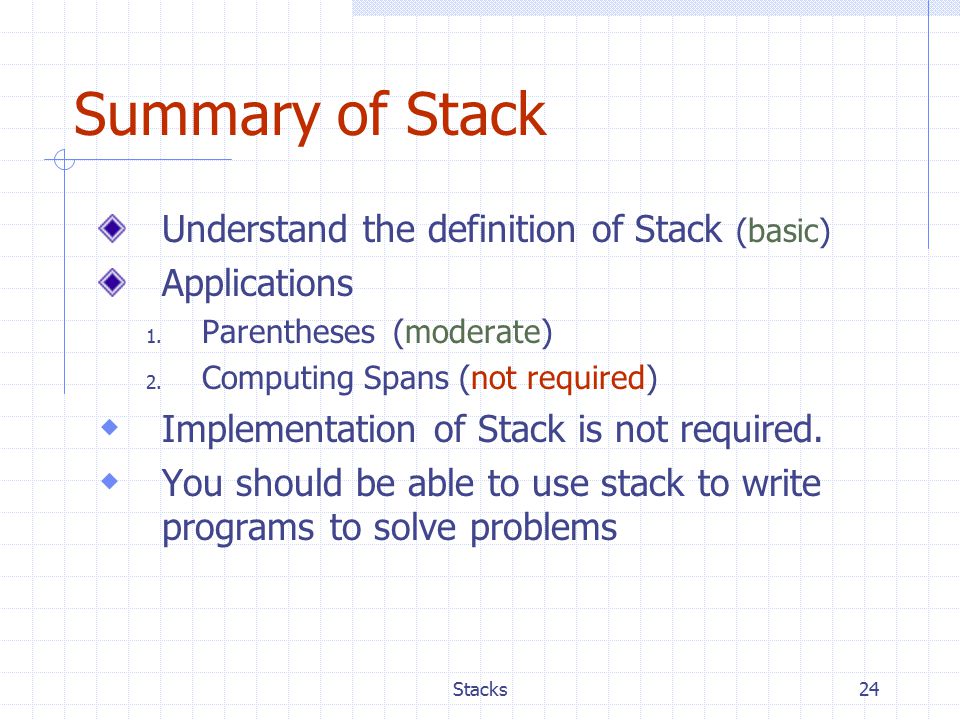 Summary of Stack

Understand the definition of Stack (basic)

Applications

1. Parentheses (moderate)
2. Computing Spans (not required)

Implementation of Stack is not required.

You should be able to use stack to write programs to solve problems

Stacks

24